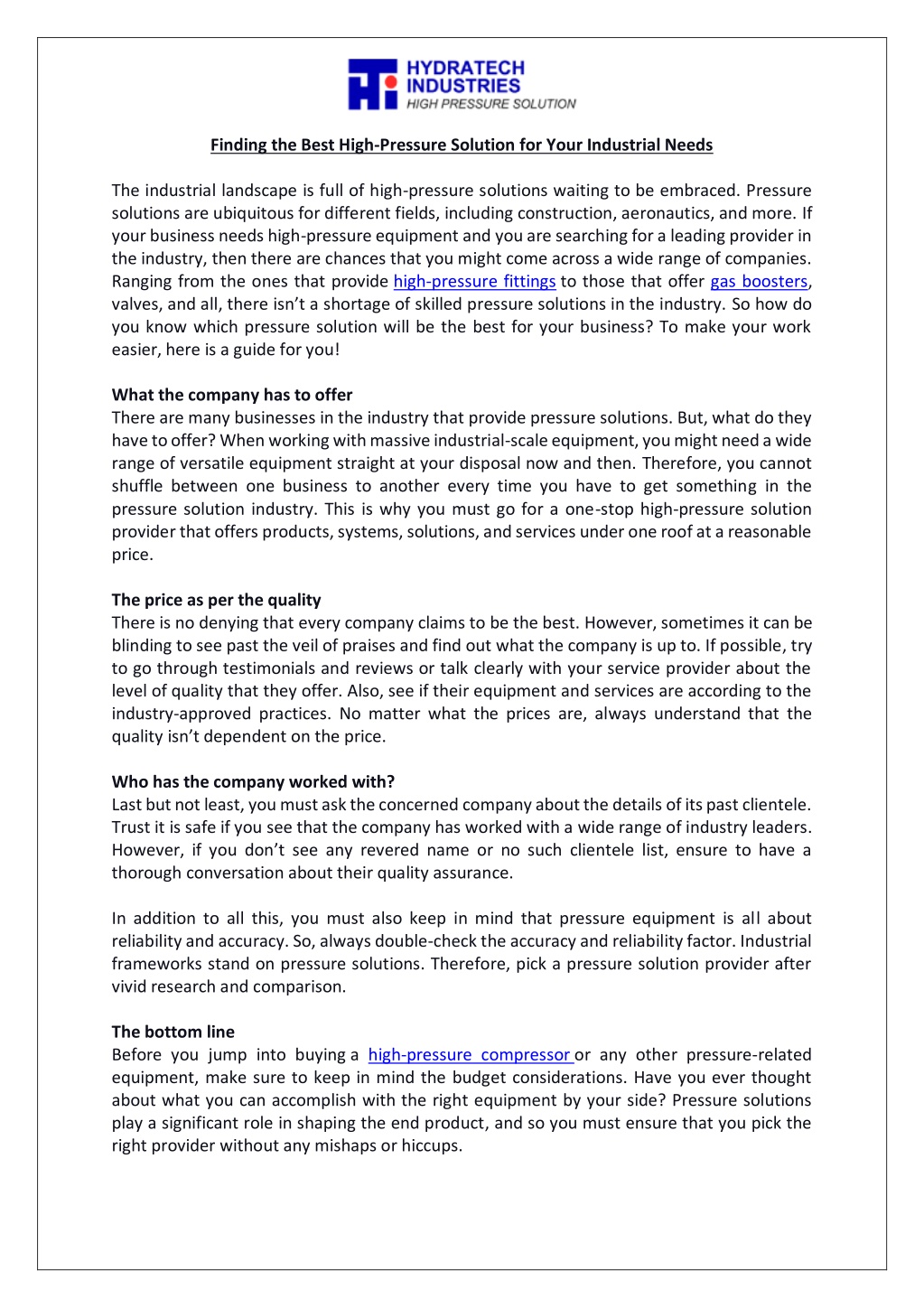 HYDRATECH INDUSTRIES
HIGH PRESSURE SOLUTION

Finding the Best High-Pressure Solution for Your Industrial Needs

The industrial landscape is full of high-pressure solutions waiting to be embraced. Pressure solutions are ubiquitous for different fields, including construction, aeronautics, and more. If your business needs high-pressure equipment and you are searching for a leading provider in the industry, then there are chances that you might come across a wide range of companies. Ranging from the ones that provide high-pressure fittings to those that offer gas boosters, valves, and all, there isn't a shortage of skilled pressure solutions in the industry. So how do you know which pressure solution will be the best for your business? To make your work easier, here is a guide for you!

What the company has to offer
There are many businesses in the industry that provide pressure solutions. But, what do they have to offer? When working with massive industrial-scale equipment, you might need a wide range of versatile equipment straight at your disposal now and then. Therefore, you cannot shuffle between one business to another every time you have to get something in the pressure solution industry. This is why you must go for a one-stop high-pressure solution provider that offers products, systems, solutions, and services under one roof at a reasonable price.

The price as per the quality
There is no denying that every company claims to be the best. However, sometimes it can be blinding to see past the veil of praises and find out what the company is up to. If possible, try to go through testimonials and reviews or talk clearly with your service provider about the level of quality that they offer. Also, see if their equipment and services are according to the industry-approved practices. No matter what the prices are, always understand that the quality isn't dependent on the price.

Who has the company worked with?
Last but not least, you must ask the concerned company about the details of its past clientele. Trust it is safe if you see that the company has worked with a wide range of industry leaders. However, if you don't see any revered name or no such clientele list, ensure to have a thorough conversation about their quality assurance.

In addition to all this, you must also keep in mind that pressure equipment is all about reliability and accuracy. So, always double-check the accuracy and reliability factor. Industrial frameworks stand on pressure solutions. Therefore, pick a pressure solution provider after vivid research and comparison.

The bottom line
Before you jump into buying a high-pressure compressor or any other pressure-related equipment, make sure to keep in mind the budget considerations. Have you ever thought about what you can accomplish with the right equipment by your side? Pressure solutions play a significant role in shaping the end product, and so you must ensure that you pick the right provider without any mishaps or hiccups.